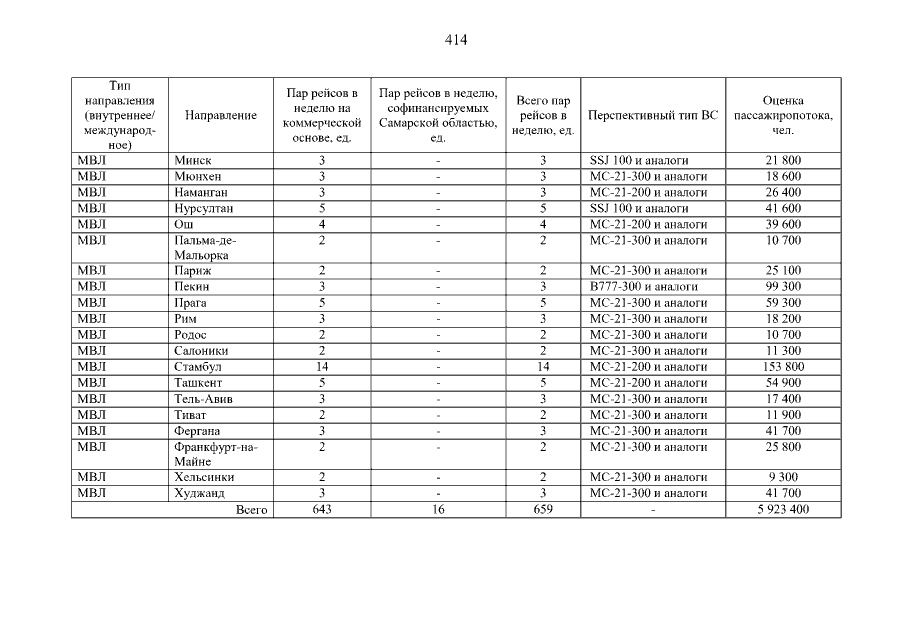 414

| Тип направления (внутреннее/ международное) | Направление | Пар рейсов в неделю на коммерческой основе, ед. | Пар рейсов в неделю, софинансируемых Самарской областью, ед. | Всего пар рейсов в неделю, ед. | Перспективный тип ВС | Оценка пассажиропотока, чел. |
|---|---|---|---|---|---|---|
| МВЛ | Минск | 3 | - | 3 | SSJ 100 и аналоги | 21 800 |
| МВЛ | Мюнхен | 3 | - | 3 | МС-21-300 и аналоги | 18 600 |
| МВЛ | Наманган | 3 | - | 3 | МС-21-200 и аналоги | 26 400 |
| МВЛ | Нурсултан | 5 | - | 5 | SSJ 100 и аналоги | 41 600 |
| МВЛ | Ош | 4 | - | 4 | МС-21-200 и аналоги | 39 600 |
| МВЛ | Пальма-де-Мальорка | 2 | - | 2 | МС-21-300 и аналоги | 10 700 |
| МВЛ | Париж | 2 | - | 2 | МС-21-300 и аналоги | 25 100 |
| МВЛ | Пекин | 3 | - | 3 | В777-300 и аналоги | 99 300 |
| МВЛ | Прага | 5 | - | 5 | МС-21-300 и аналоги | 59 300 |
| МВЛ | Рим | 3 | - | 3 | МС-21-300 и аналоги | 18 200 |
| МВЛ | Родос | 2 | - | 2 | МС-21-300 и аналоги | 10 700 |
| МВЛ | Салоники | 2 | - | 2 | МС-21-300 и аналоги | 11 300 |
| МВЛ | Стамбул | 14 | - | 14 | МС-21-200 и аналоги | 153 800 |
| МВЛ | Ташкент | 5 | - | 5 | МС-21-200 и аналоги | 54 900 |
| МВЛ | Тель-Авив | 3 | - | 3 | МС-21-300 и аналоги | 17 400 |
| МВЛ | Тиват | 2 | - | 2 | МС-21-300 и аналоги | 11 900 |
| МВЛ | Фергана | 3 | - | 3 | МС-21-300 и аналоги | 41 700 |
| МВЛ | Франкфурт-на-Майне | 2 | - | 2 | МС-21-300 и аналоги | 25 800 |
| МВЛ | Хельсинки | 2 | - | 2 | МС-21-300 и аналоги | 9 300 |
| МВЛ | Худжанд | 3 | - | 3 | МС-21-300 и аналоги | 41 700 |
| Всего | | 643 | 16 | 659 | - | 5 923 400 |